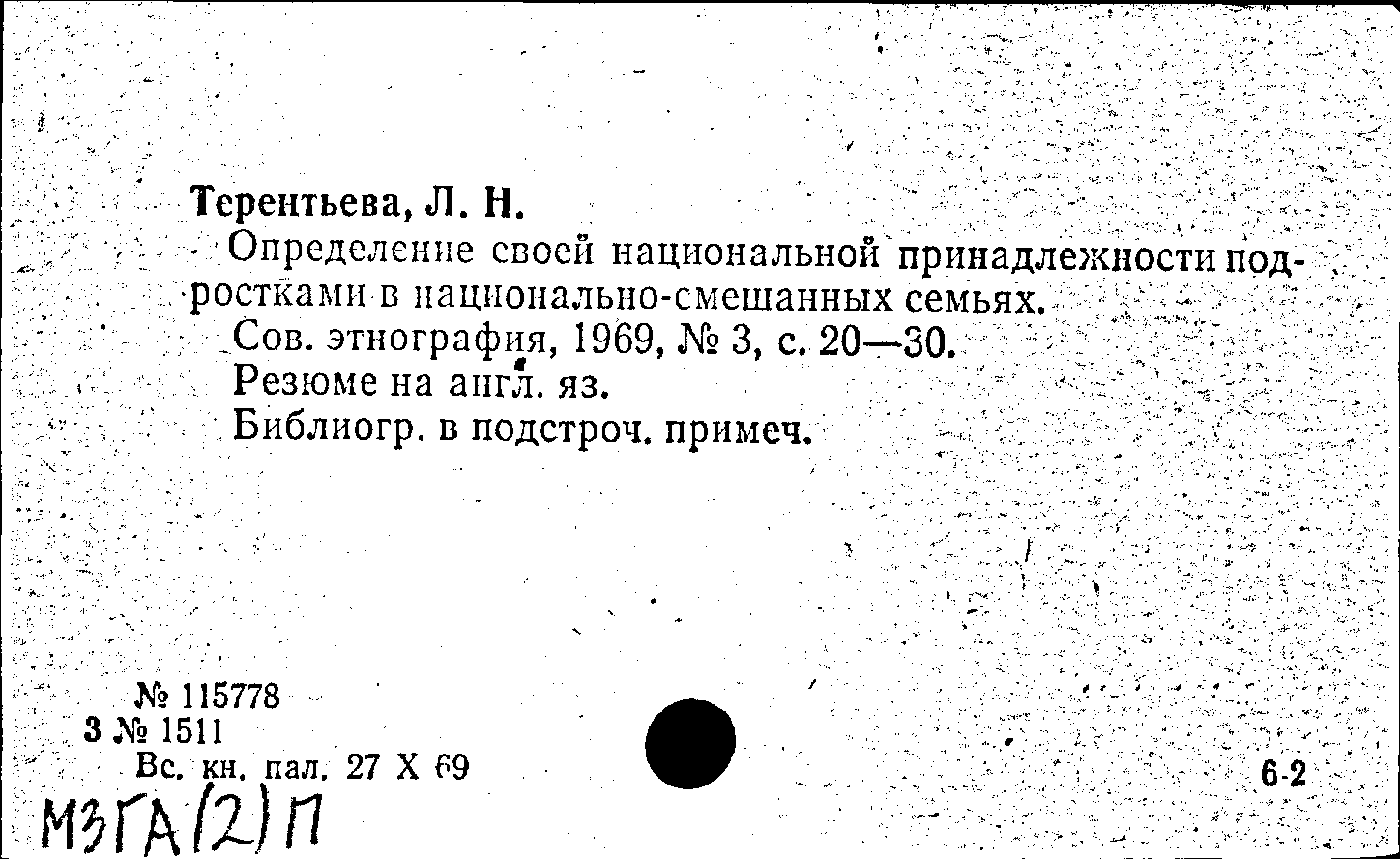 Терентьева, Л. Н.

Определение своей национальной принадлежности подростками в национально-смешанных семьях.

Сов. этнография, 1969, № 3, с. 20—30.

Резюме на англ. яз.

Библиогр. в подстроч. примеч.

№ 115778
3 № 1511
Вс. кн. пал. 27 X 69

6-2

МЗГА(2)П